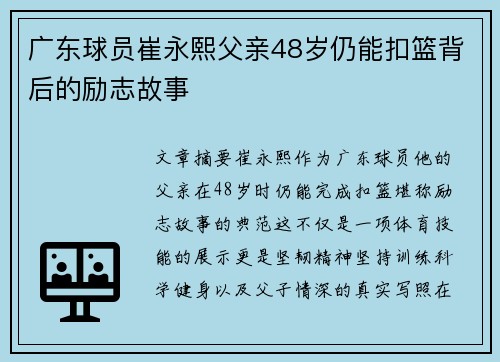 广东球员崔永熙父亲48岁仍能扣篮背后的励志故事

文章摘要崔永熙作为广东球员他的父亲在48岁时仍能完成扣篮堪称励志故事的典范这不仅是一项体育技能的展示更是坚韧精神坚持训练科学健身以及父子情深的真实写照在